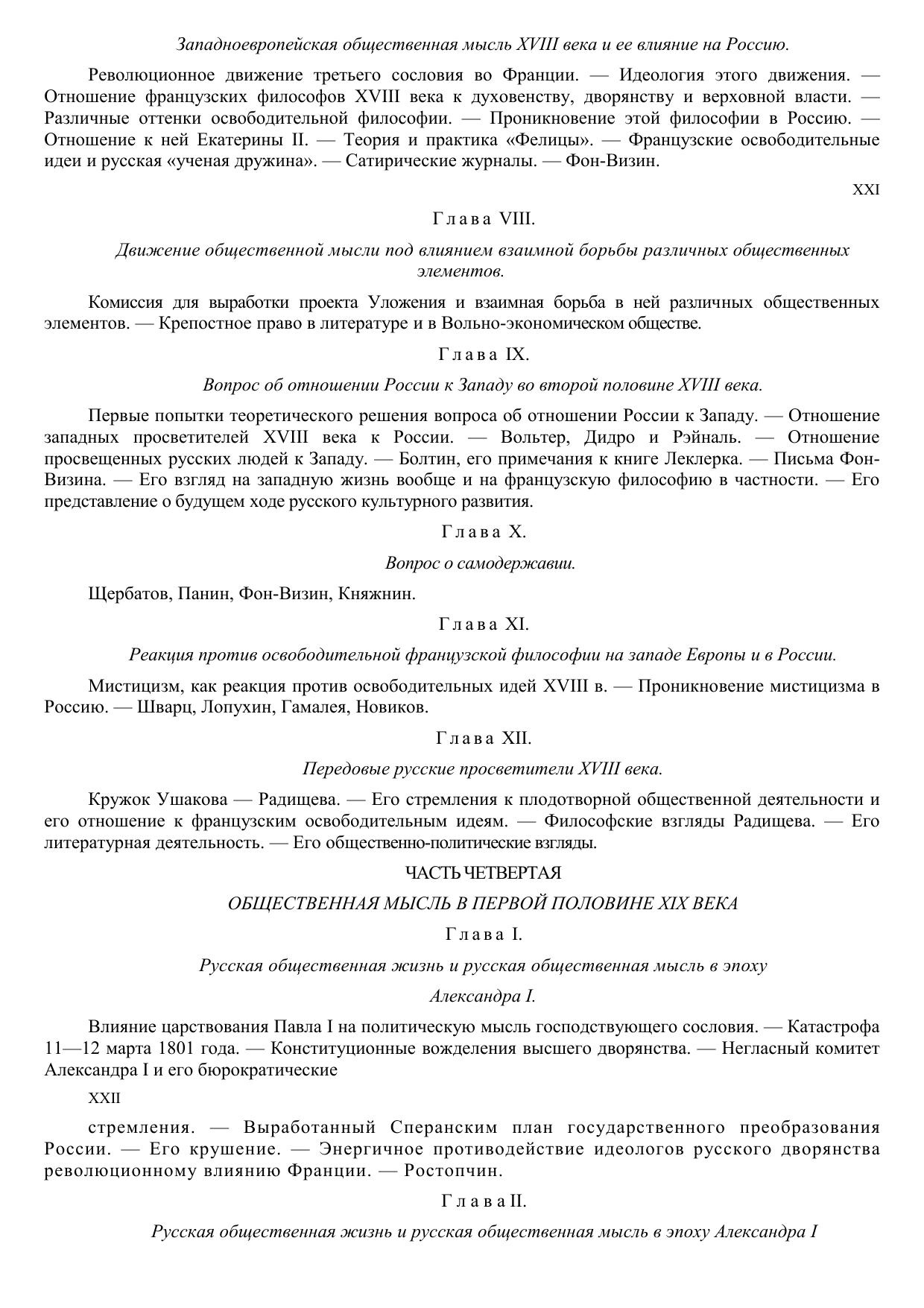 Западноевропейская общественная мысль XVIII века и ее влияние на Россию.

Революционное движение третьего сословия во Франции. — Идеология этого движения. — Отношение французских философов XVIII века к духовенству, дворянству и верховной власти. — Различные оттенки освободительной философии. — Проникновение этой философии в Россию. — Отношение к ней Екатерины II. — Теория и практика «Фелицы». — Французские освободительные идеи и русская «ученая дружина». — Сатирические журналы. — Фон-Визин.

XXI

Глава VIII.

Движение общественной мысли под влиянием взаимной борьбы различных общественных элементов.

Комиссия для выработки проекта Уложения и взаимная борьба в ней различных общественных элементов. — Крепостное право в литературе и в Вольно-экономическом обществе.

Глава IX.

Вопрос об отношении России к Западу во второй половине XVIII века.

Первые попытки теоретического решения вопроса об отношении России к Западу. — Отношение западных просветителей XVIII века к России. — Вольтер, Дидро и Рэйналь. — Отношение просвещенных русских людей к Западу. — Болтин, его примечания к книге Леклерка. — Письма Фон-Визина. — Его взгляд на западную жизнь вообще и на французскую философию в частности. — Его представление о будущем ходе русского культурного развития.

Глава X.

Вопрос о самодержавии.

Щербатов, Панин, Фон-Визин, Княжнин.

Глава XI.

Реакция против освободительной французской философии на западе Европы и в России.

Мистицизм, как реакция против освободительных идей XVIII в. — Проникновение мистицизма в Россию. — Шварц, Лопухин, Гамалея, Новиков.

Глава XII.

Передовые русские просветители XVIII века.

Кружок Ушакова — Радищева. — Его стремления к плодотворной общественной деятельности и его отношение к французским освободительным идеям. — Философские взгляды Радищева. — Его литературная деятельность. — Его общественно-политические взгляды.

ЧАСТЬ ЧЕТВЕРТАЯ

ОБЩЕСТВЕННАЯ МЫСЛЬ В ПЕРВОЙ ПОЛОВИНЕ XIX ВЕКА

Глава I.

Русская общественная жизнь и русская общественная мысль в эпоху

Александра I.

Влияние царствования Павла I на политическую мысль господствующего сословия. — Катастрофа 11—12 марта 1801 года. — Конституционные вожделения высшего дворянства. — Негласный комитет Александра I и его бюрократические

XXII

стремления. — Выработанный Сперанским план государственного преобразования России. — Его крушение. — Энергичное противодействие идеологов русского дворянства революционному влиянию Франции. — Ростопчин.

Глава II.

Русская общественная жизнь и русская общественная мысль в эпоху Александра I